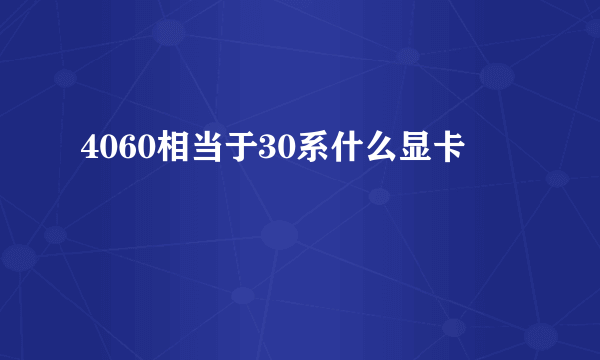 4060相当于30系什么显卡